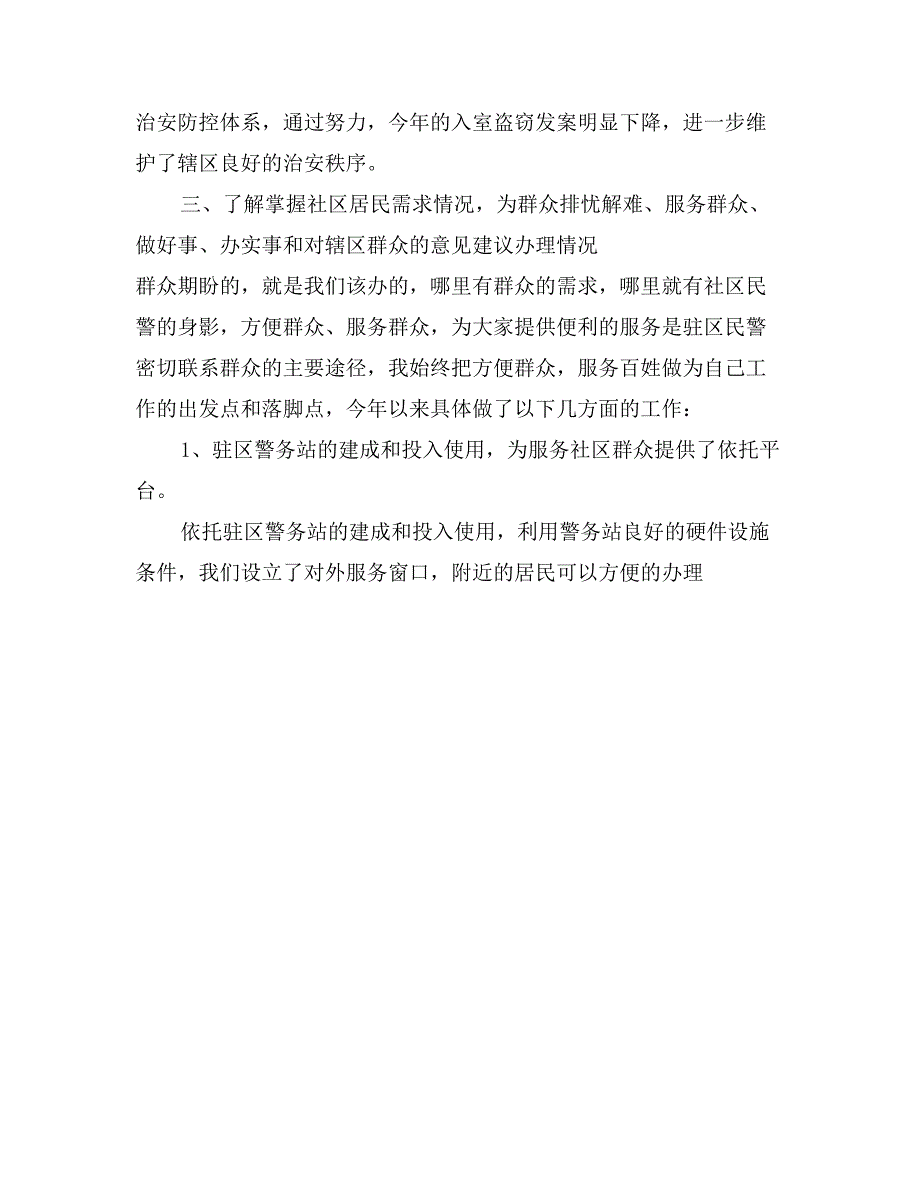 治安防控体系，通过努力，今年的入室盗窃发案明显下降，进一步维护了辖区良好的治安秩序。

三、了解掌握社区居民需求情况，为群众排忧解难、服务群众、做好事、办实事和对辖区群众的意见建议办理情况

群众期盼的，就是我们该办的，哪里有群众的需求，哪里就有社区民警的身影，方便群众、服务群众，为大家提供便利的服务是驻区民警密切联系群众的主要途径，我始终把方便群众，服务百姓做为自己工作的出发点和落脚点，今年以来具体做了以下几方面的工作：

1、驻区警务站的建成和投入使用，为服务社区群众提供了依托平台。

依托驻区警务站的建成和投入使用，利用警务站良好的硬件设施条件，我们设立了对外服务窗口，附近的居民可以方便的办理